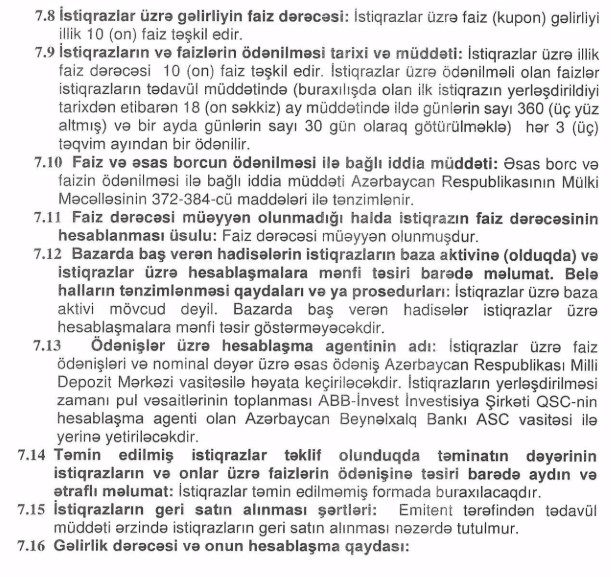 7.8 İstiqrazlar üzrə gəlirliyin faiz dərəcəsi: İstiqrazlar üzrə faiz (kupon) gəlirliyi illik 10 (on) faiz təşkil edir.

7.9 İstiqrazların və faizlərin ödənilməsi tarixi və müddəti: İstiqrazlar üzrə illik faiz dərəcəsi 10 (on) faiz təşkil edir. İstiqrazlar üzrə ödənilməli olan faizlər istiqrazların tədavül müddətində (buraxılışda olan ilk istiqrazın yerləşdirildiyi tarixdən etibarən 18 (on səkkiz) ay müddətində ildə günlərin sayı 360 (üç yüz altmış) və bir ayda günlərin sayı 30 gün olaraq götürülməklə) hər 3 (üç) təqvim ayından bir ödənilir.

7.10 Faiz və əsas borcun ödənilməsi ilə bağlı iddia müddəti: Əsas borc və faizin ödənilməsi ilə bağlı iddia müddəti Azərbaycan Respublikasının Mülki Məcəlləsinin 372-384-cü maddələri ilə tənzimlənir.

7.11 Faiz dərəcəsi müəyyən olunmadığı halda istiqrazın faiz dərəcəsinin hesablanması üsulu: Faiz dərəcəsi müəyyən olunmuşdur.

7.12 Bazarda baş verən hadisələrin istiqrazların baza aktivinə (olduqda) və istiqrazlar üzrə hesablaşmalara mənfi təsiri barədə məlumat. Belə halların tənzimlənməsi qaydaları və ya prosedurları: İstiqrazlar üzrə baza aktivi mövcud deyil. Bazarda baş verən hadisələr istiqrazlar üzrə hesablaşmalara mənfi təsir göstərməyəcəkdir.

7.13 Ödənişlər üzrə hesablaşma agentinin adı: İstiqrazlar üzrə faiz ödənişləri və nominal dəyər üzrə əsas ödəniş Azərbaycan Respublikası Milli Depozit Mərkəzi vasitəsilə həyata keçiriləcəkdir. İstiqrazların yerləşdirilməsi zamanı pul vəsaitlərinin toplanması ABB-İnvest İnvestisiya Şirkəti QSC-nin hesablaşma agenti olan Azərbaycan Beynəlxalq Bankı ASC vasitəsi ilə yerinə yetiriləcəkdir.

7.14 Təmin edilmiş istiqrazlar təklif olunduqda təminatın dəyərinin istiqrazların və onlar üzrə faizlərin ödənişinə təsiri barədə aydın və ətraflı məlumat: İstiqrazlar təmin edilməmiş formada buraxılacaqdır.

7.15 İstiqrazların geri satın alınması şərtləri: Emitent tərəfindən tədavül müddəti ərzində istiqrazların geri satın alınması nəzərdə tutulmur.

7.16 Gəlirlik dərəcəsi və onun hesablaşma qaydası: